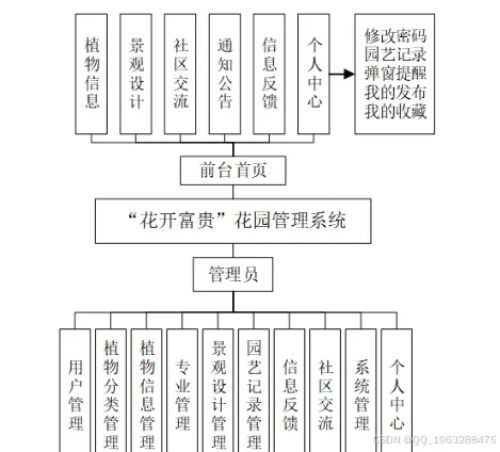 植物信息

景观设计

社区交流

通知公告

信息反馈

个人中心

修改密码
园艺记录
弹窗提醒
我的发布
我的收藏

前台首页

“花开富贵”花园管理系统

管理员

用户管理

植物分类管理

植物信息管理

专业管理

景观设计管理

园艺记录管理

信息反馈

社区交流

系统管理

个人中心

CSDN @QQ_1963288475